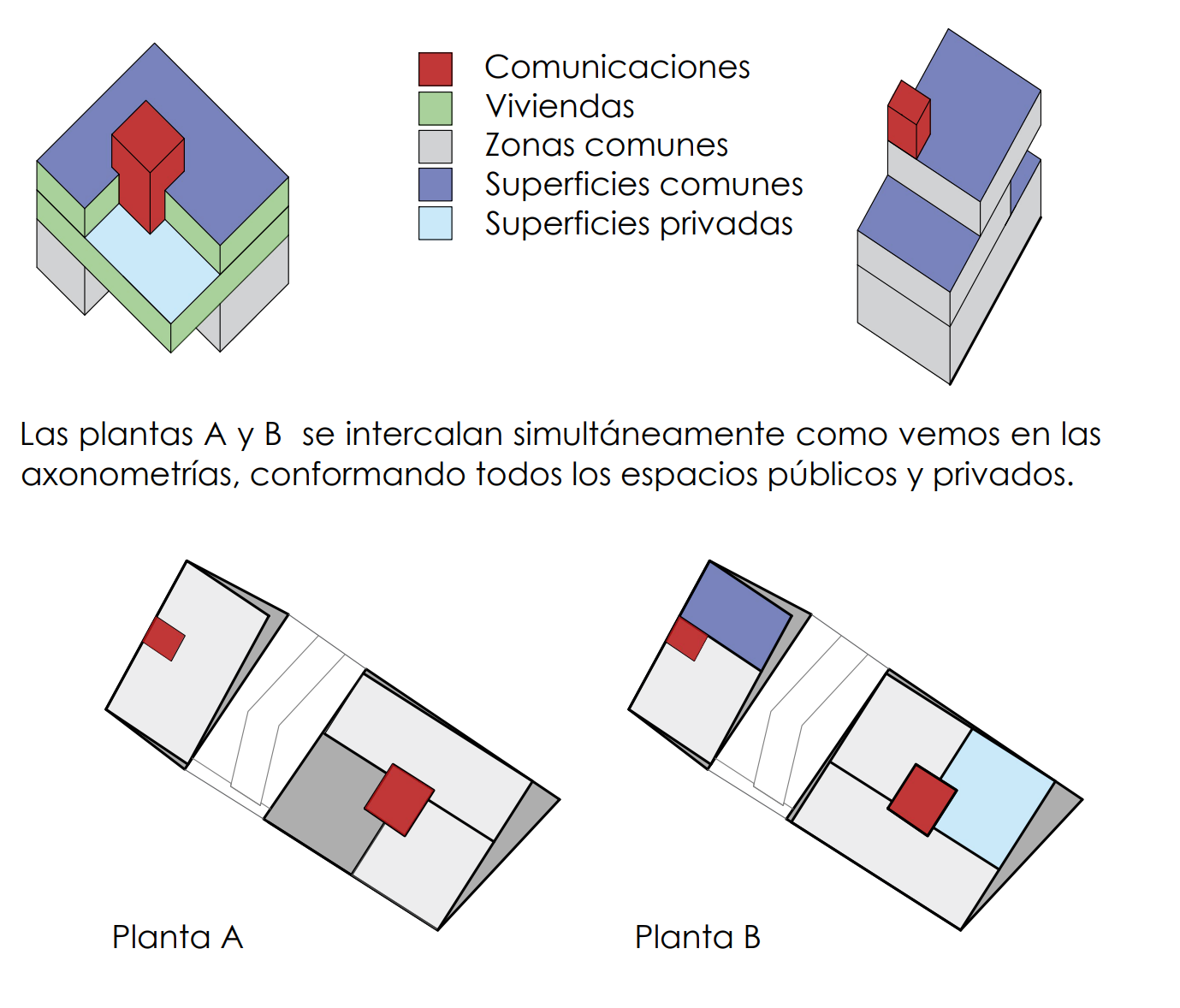 Comunicaciones
Viviendas
Zonas comunes
Superficies comunes
Superficies privadas

Las plantas A y B se intercalan simultáneamente como vemos en las axonometrías, conformando todos los espacios públicos y privados.

Planta A

Planta B